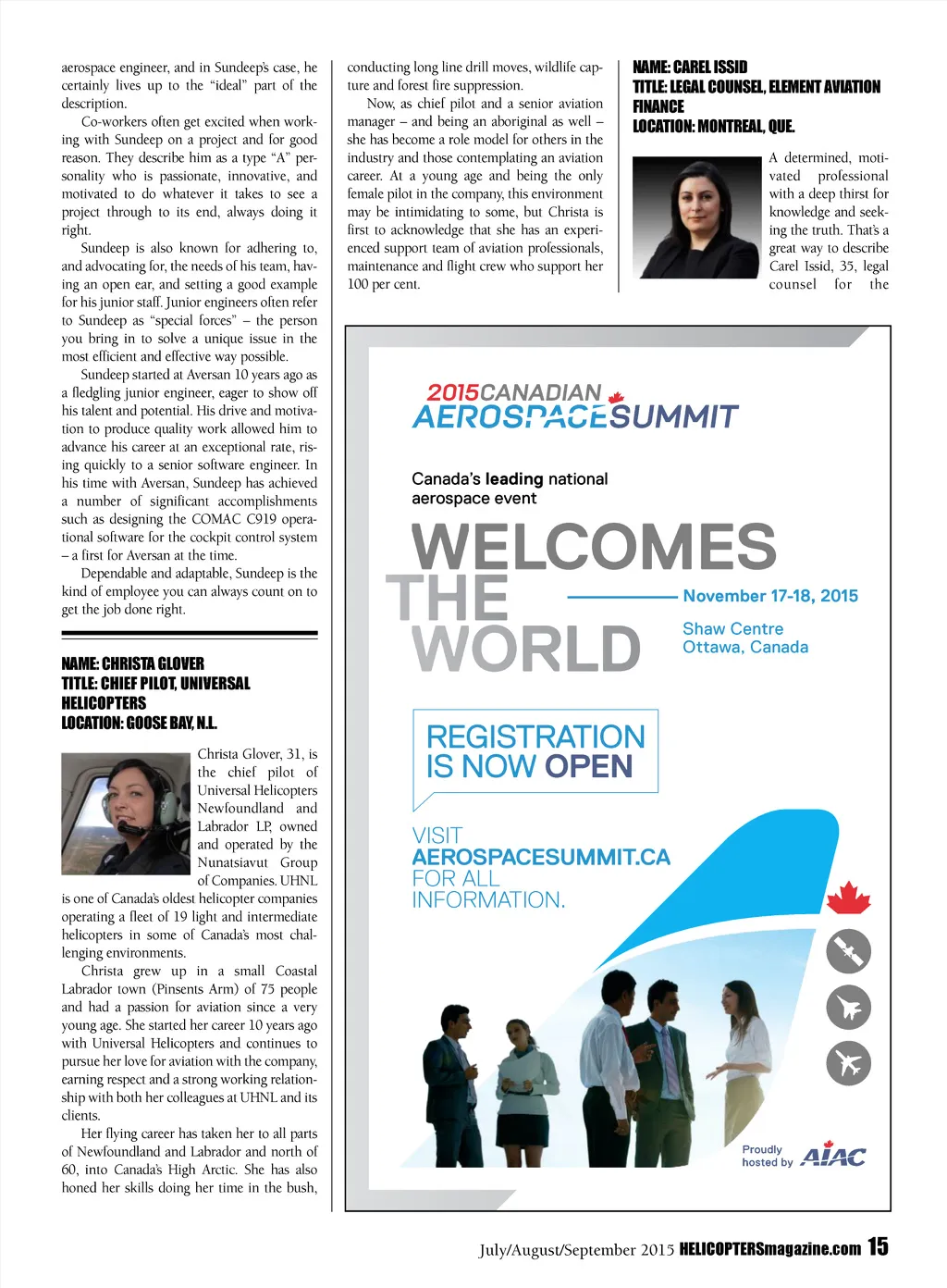 aerospace engineer, and in Sundeep's case, he certainly lives up to the "ideal" part of the description.

Co-workers often get excited when working with Sundeep on a project and for good reason. They describe him as a type "A" personality who is passionate, innovative, and motivated to do whatever it takes to see a project through to its end, always doing it right.

Sundeep is also known for adhering to, and advocating for, the needs of his team, having an open ear, and setting a good example for his junior staff. Junior engineers often refer to Sundeep as "special forces" – the person you bring in to solve a unique issue in the most efficient and effective way possible.

Sundeep started at Aversan 10 years ago as a fledgling junior engineer, eager to show off his talent and potential. His drive and motivation to produce quality work allowed him to advance his career at an exceptional rate, rising quickly to a senior software engineer. In his time with Aversan, Sundeep has achieved a number of significant accomplishments such as designing the COMAC C919 operational software for the cockpit control system – a first for Aversan at the time.

Dependable and adaptable, Sundeep is the kind of employee you can always count on to get the job done right.

NAME: CHRISTA GLOVER
TITLE: CHIEF PILOT, UNIVERSAL HELICOPTERS
LOCATION: GOOSE BAY, N.L.

Christa Glover, 31, is the chief pilot of Universal Helicopters Newfoundland and Labrador LP, owned and operated by the Nunatsiavut Group of Companies. UHNL is one of Canada's oldest helicopter companies operating a fleet of 19 light and intermediate helicopters in some of Canada's most challenging environments.

Christa grew up in a small Coastal Labrador town (Pinsents Arm) of 75 people and had a passion for aviation since a very young age. She started her career 10 years ago with Universal Helicopters and continues to pursue her love for aviation with the company, earning respect and a strong working relationship with both her colleagues at UHNL and its clients.

Her flying career has taken her to all parts of Newfoundland and Labrador and north of 60, into Canada's High Arctic. She has also honed her skills doing her time in the bush, conducting long line drill moves, wildlife capture and forest fire suppression.

Now, as chief pilot and a senior aviation manager – and being an aboriginal as well – she has become a role model for others in the industry and those contemplating an aviation career. At a young age and being the only female pilot in the company, this environment may be intimidating to some, but Christa is first to acknowledge that she has an experienced support team of aviation professionals, maintenance and flight crew who support her 100 per cent.

NAME: CAREL ISSID
TITLE: LEGAL COUNSEL, ELEMENT AVIATION FINANCE
LOCATION: MONTREAL, QUE.

A determined, motivated professional with a deep thirst for knowledge and seeking the truth. That's a great way to describe Carel Issid, 35, legal counsel for the

2015 CANADIAN AEROSPACE SUMMIT

Canada's leading national aerospace event

WELCOMES THE WORLD

November 17-18, 2015

Shaw Centre
Ottawa, Canada

REGISTRATION IS NOW OPEN

VISIT AEROSPACESUMMIT.CA FOR ALL INFORMATION.

Proudly hosted by AIAC

July/August/September 2015 HELICOPTERSmagazine.com 15